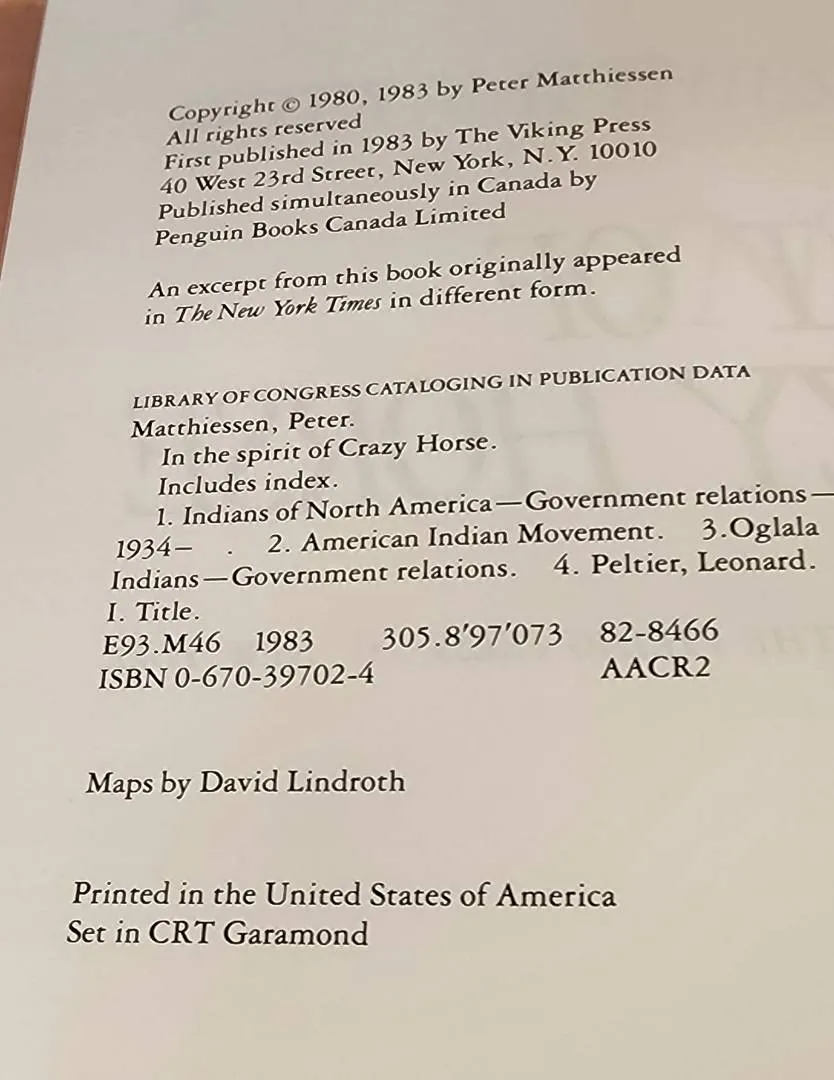 Copyright © 1980, 1983 by Peter Matthiessen
All rights reserved
First published in 1983 by The Viking Press
40 West 23rd Street, New York, N.Y. 10010
Published simultaneously in Canada by
Penguin Books Canada Limited

An excerpt from this book originally appeared in The New York Times in different form.

LIBRARY OF CONGRESS CATALOGING IN PUBLICATION DATA
Matthiessen, Peter.
In the spirit of Crazy Horse.
Includes index.
1. Indians of North America—Government relations—1934– . 2. American Indian Movement. 3.Oglala Indians—Government relations. 4. Peltier, Leonard.
I. Title.
E93.M46 1983 305.8'97'073 82-8466
ISBN 0-670-39702-4 AACR2

Maps by David Lindroth

Printed in the United States of America
Set in CRT Garamond